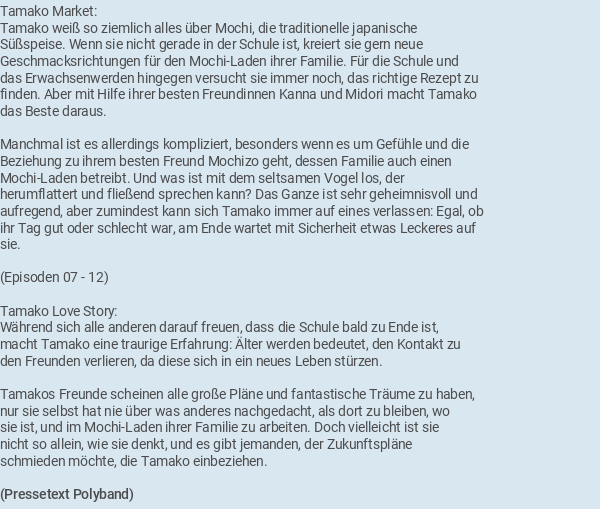 Tamako Market:
Tamako weiß so ziemlich alles über Mochi, die traditionelle japanische Süßspeise. Wenn sie nicht gerade in der Schule ist, kreiert sie gern neue Geschmacksrichtungen für den Mochi-Laden ihrer Familie. Für die Schule und das Erwachsenwerden hingegen versucht sie immer noch, das richtige Rezept zu finden. Aber mit Hilfe ihrer besten Freundinnen Kanna und Midori macht Tamako das Beste daraus.

Manchmal ist es allerdings kompliziert, besonders wenn es um Gefühle und die Beziehung zu ihrem besten Freund Mochizo geht, dessen Familie auch einen Mochi-Laden betreibt. Und was ist mit dem seltsamen Vogel los, der herumflattert und fließend sprechen kann? Das Ganze ist sehr geheimnisvoll und aufregend, aber zumindest kann sich Tamako immer auf eines verlassen: Egal, ob ihr Tag gut oder schlecht war, am Ende wartet mit Sicherheit etwas Leckeres auf sie.

(Episoden 07 - 12)

Tamako Love Story:
Während sich alle anderen darauf freuen, dass die Schule bald zu Ende ist, macht Tamako eine traurige Erfahrung: Älter werden bedeutet, den Kontakt zu den Freunden verlieren, da diese sich in ein neues Leben stürzen.

Tamakos Freunde scheinen alle große Pläne und fantastische Träume zu haben, nur sie selbst hat nie über was anderes nachgedacht, als dort zu bleiben, wo sie ist, und im Mochi-Laden ihrer Familie zu arbeiten. Doch vielleicht ist sie nicht so allein, wie sie denkt, und es gibt jemanden, der Zukunftspläne schmieden möchte, die Tamako einbeziehen.

(Pressetext Polyband)